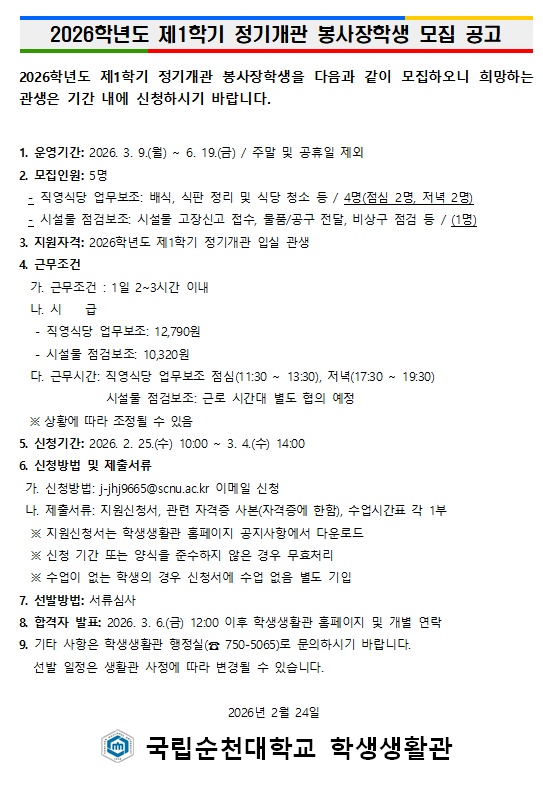 2026학년도 제1학기 정기개관 봉사장학생 모집 공고

2026학년도 제1학기 정기개관 봉사장학생을 다음과 같이 모집하오니 희망하는 관생은 기간 내에 신청하시기 바랍니다.

1. 운영기간: 2026. 3. 9.(월) ~ 6. 19.(금) / 주말 및 공휴일 제외
2. 모집인원: 5명
- 직영식당 업무보조: 배식, 식판 정리 및 식당 청소 등 / 4명(점심 2명, 저녁 2명)
- 시설물 점검보조: 시설물 고장신고 접수, 물품/공구 전달, 비상구 점검 등 / (1명)
3. 지원자격: 2026학년도 제1학기 정기개관 입실 관생
4. 근무조건
가. 근무조건 : 1일 2~3시간 이내
나. 시 급
- 직영식당 업무보조: 12,790원
- 시설물 점검보조: 10,320원
다. 근무시간: 직영식당 업무보조 점심(11:30 ~ 13:30), 저녁(17:30 ~ 19:30)
시설물 점검보조: 근로 시간대 별도 협의 예정
※ 상황에 따라 조정될 수 있음
5. 신청기간: 2026. 2. 25.(수) 10:00 ~ 3. 4.(수) 14:00
6. 신청방법 및 제출서류
가. 신청방법: j-jhj9665@scnu.ac.kr 이메일 신청
나. 제출서류: 지원신청서, 관련 자격증 사본(자격증에 한함), 수업시간표 각 1부
※ 지원신청서는 학생생활관 홈페이지 공지사항에서 다운로드
※ 신청 기간 또는 양식을 준수하지 않은 경우 무효처리
※ 수업이 없는 학생의 경우 신청서에 수업 없음 별도 기입
7. 선발방법: 서류심사
8. 합격자 발표: 2026. 3. 6.(금) 12:00 이후 학생생활관 홈페이지 및 개별 연락
9. 기타 사항은 학생생활관 행정실(☎ 750-5065)로 문의하시기 바랍니다.
선발 일정은 생활관 사정에 따라 변경될 수 있습니다.

2026년 2월 24일

국립순천대학교 학생생활관